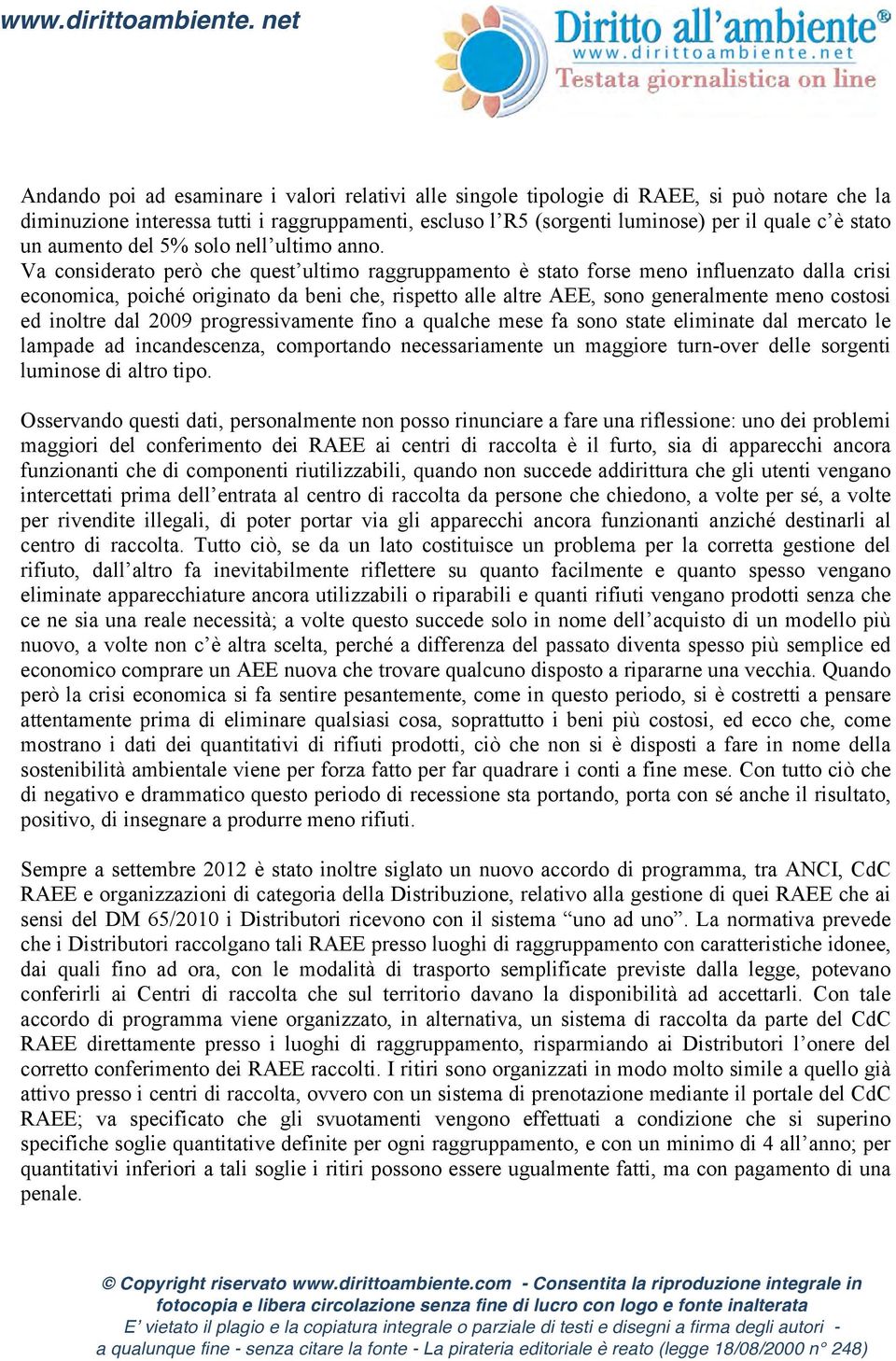 www.dirittoambiente. net

Diritto all'ambiente®
www.dirittoambiente.net
Testata giornalistica on line

Andando poi ad esaminare i valori relativi alle singole tipologie di RAEE, si può notare che la diminuzione interessa tutti i raggruppamenti, escluso l'R5 (sorgenti luminose) per il quale c'è stato un aumento del 5% solo nell'ultimo anno. Va considerato però che quest'ultimo raggruppamento è stato forse meno influenzato dalla crisi economica, poiché originato da beni che, rispetto alle altre AEE, sono generalmente meno costosi ed inoltre dal 2009 progressivamente fino a qualche mese fa sono state eliminate dal mercato le lampade ad incandescenza, comportando necessariamente un maggiore turn-over delle sorgenti luminose di altro tipo.

Osservando questi dati, personalmente non posso rinunciare a fare una riflessione: uno dei problemi maggiori del conferimento dei RAEE ai centri di raccolta è il furto, sia di apparecchi ancora funzionanti che di componenti riutilizzabili, quando non succede addirittura che gli utenti vengano intercettati prima dell'entrata al centro di raccolta da persone che chiedono, a volte per sé, a volte per rivendite illegali, di poter portar via gli apparecchi ancora funzionanti anziché destinarli al centro di raccolta. Tutto ciò, se da un lato costituisce un problema per la corretta gestione del rifiuto, dall'altro fa inevitabilmente riflettere su quanto facilmente e quanto spesso vengano eliminate apparecchiature ancora utilizzabili o riparabili e quanti rifiuti vengano prodotti senza che ce ne sia una reale necessità; a volte questo succede solo in nome dell'acquisto di un modello più nuovo, a volte non c'è altra scelta, perché a differenza del passato diventa spesso più semplice ed economico comprare un AEE nuova che trovare qualcuno disposto a ripararne una vecchia. Quando però la crisi economica si fa sentire pesantemente, come in questo periodo, si è costretti a pensare attentamente prima di eliminare qualsiasi cosa, soprattutto i beni più costosi, ed ecco che, come mostrano i dati dei quantitativi di rifiuti prodotti, ciò che non si è disposti a fare in nome della sostenibilità ambientale viene per forza fatto per far quadrare i conti a fine mese. Con tutto ciò che di negativo e drammatico questo periodo di recessione sta portando, porta con sé anche il risultato, positivo, di insegnare a produrre meno rifiuti.

Sempre a settembre 2012 è stato inoltre siglato un nuovo accordo di programma, tra ANCI, CdC RAEE e organizzazioni di categoria della Distribuzione, relativo alla gestione di quei RAEE che ai sensi del DM 65/2010 i Distributori ricevono con il sistema "uno ad uno". La normativa prevede che i Distributori raccolgano tali RAEE presso luoghi di raggruppamento con caratteristiche idonee, dai quali fino ad ora, con le modalità di trasporto semplificate previste dalla legge, potevano conferirli ai Centri di raccolta che sul territorio davano la disponibilità ad accettarli. Con tale accordo di programma viene organizzato, in alternativa, un sistema di raccolta da parte del CdC RAEE direttamente presso i luoghi di raggruppamento, risparmiando ai Distributori l'onere del corretto conferimento dei RAEE raccolti. I ritiri sono organizzati in modo molto simile a quello già attivo presso i centri di raccolta, ovvero con un sistema di prenotazione mediante il portale del CdC RAEE; va specificato che gli svuotamenti vengono effettuati a condizione che si superino specifiche soglie quantitative definite per ogni raggruppamento, e con un minimo di 4 all'anno; per quantitativi inferiori a tali soglie i ritiri possono essere ugualmente fatti, ma con pagamento di una penale.

© Copyright riservato www.dirittoambiente.com - Consentita la riproduzione integrale in fotocopia e libera circolazione senza fine di lucro con logo e fonte inalterata
E' vietato il plagio e la copiatura integrale o parziale di testi e disegni a firma degli autori - a qualunque fine - senza citare la fonte - La pirateria editoriale è reato (legge 18/08/2000 n° 248)